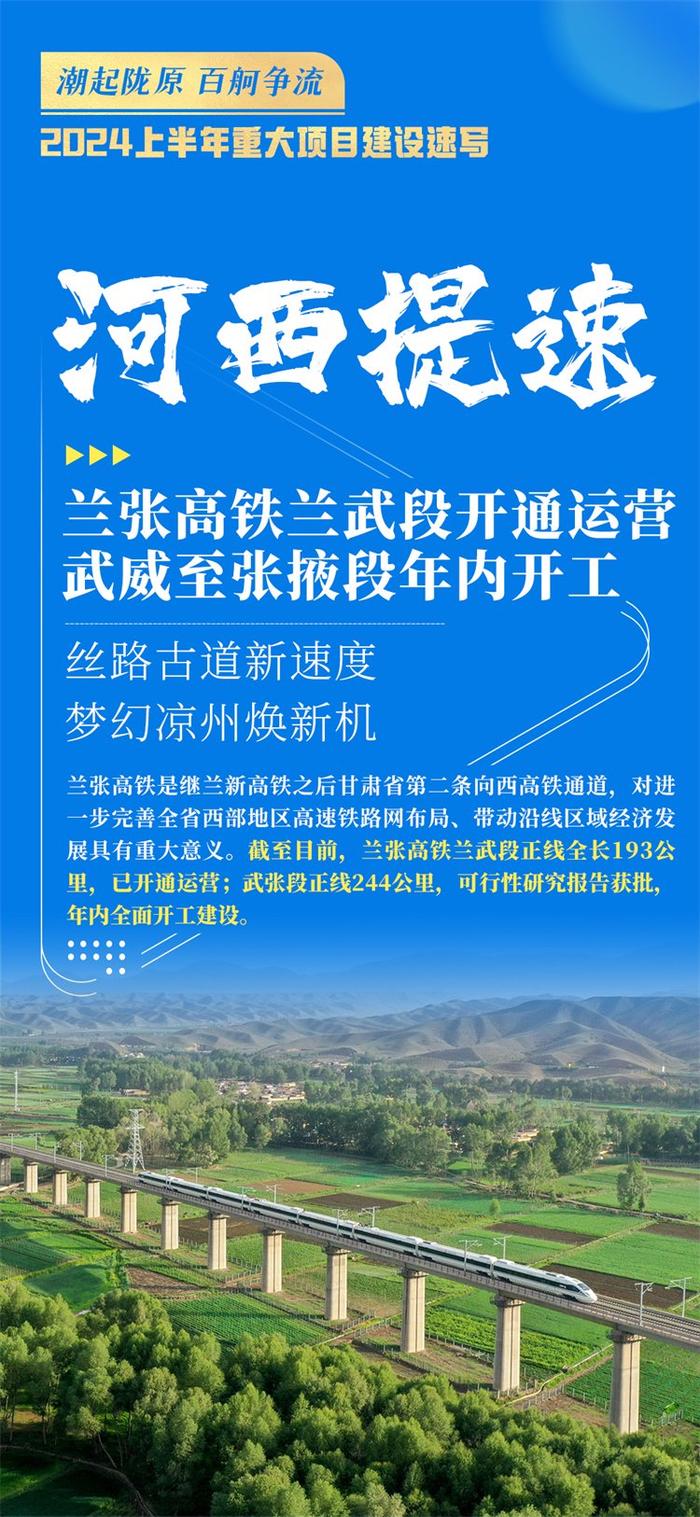 潮起陇原 百舸争流

2024上半年重大项目建设速写

河西提速

兰张高铁兰武段开通运营
武威至张掖段年内开工

丝路古道新速度
梦幻凉州焕新机

兰张高铁是继兰新高铁之后甘肃省第二条向西高铁通道，对进一步完善全省西部地区高速铁路网布局、带动沿线区域经济发展具有重大意义。截至目前，兰张高铁兰武段正线全长193公里，已开通运营；武张段正线244公里，可行性研究报告获批，年内全面开工建设。